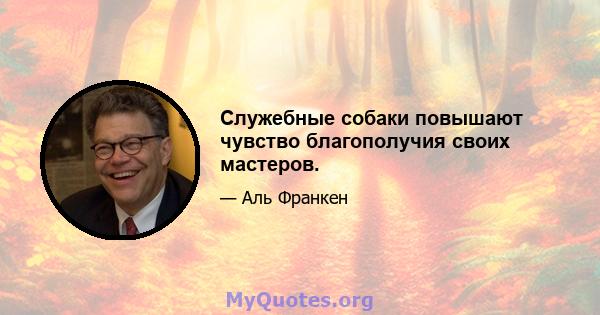 Служебные собаки повышают чувство благополучия своих мастеров.

— Аль Франкен

MyQuotes.org